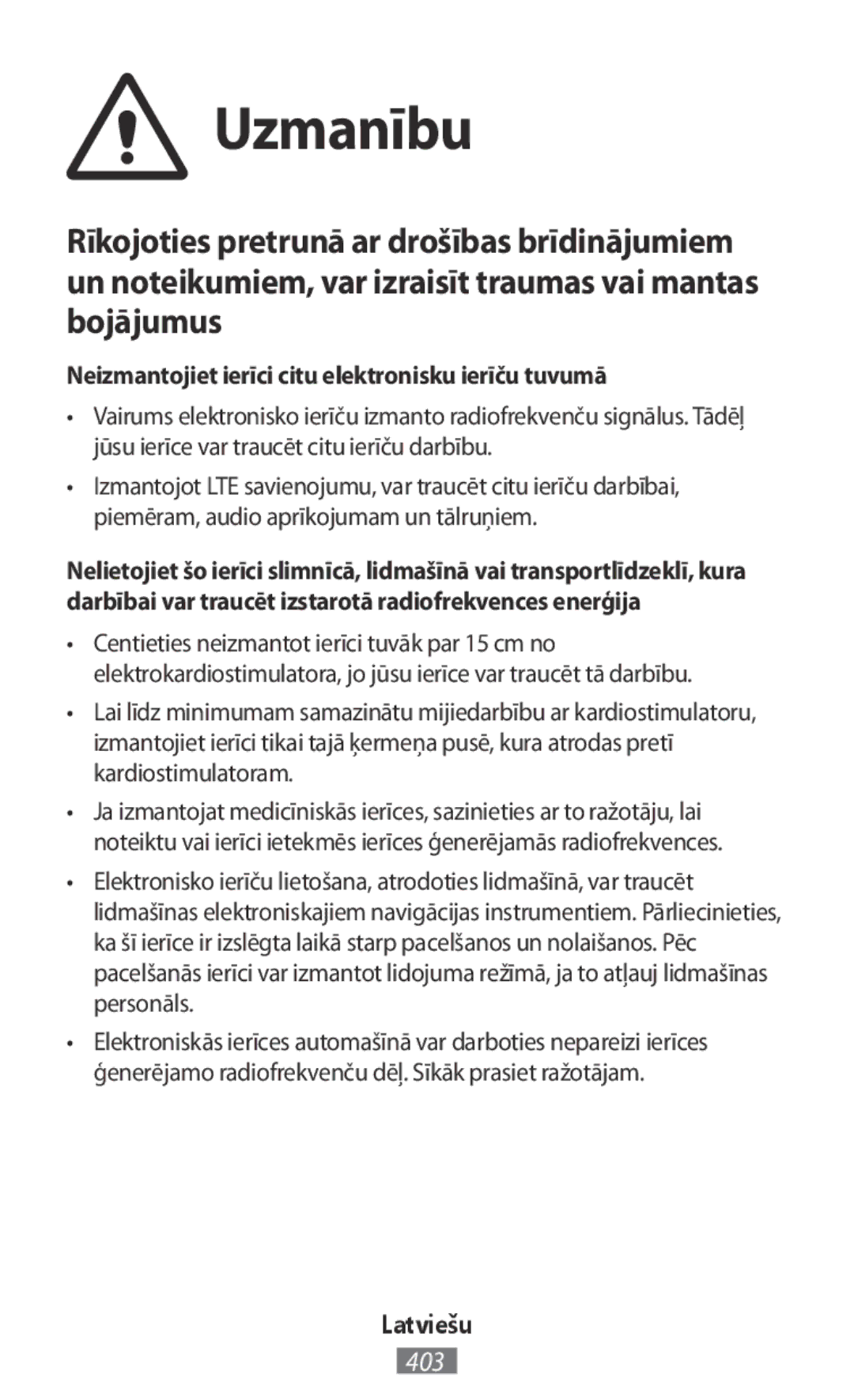 Uzmanību

Rīkojoties pretrunā ar drošības brīdinājumiem un noteikumiem, var izraisīt traumas vai mantas bojājumus

Neizmantojiet ierīci citu elektronisku ierīču tuvumā

• Vairums elektronisko ierīču izmanto radiofrekvenču signālus. Tādēļ jūsu ierīce var traucēt citu ierīču darbību.

• Izmantojot LTE savienojumu, var traucēt citu ierīču darbībai, piemēram, audio aprīkojumam un tālruņiem.

Nelietojiet šo ierīci slimnīcā, lidmašīnā vai transportlīdzeklī, kura darbībai var traucēt izstarotā radiofrekvences enerģija

• Centieties neizmantot ierīci tuvāk par 15 cm no elektrokardiostimulatora, jo jūsu ierīce var traucēt tā darbību.

• Lai līdz minimumam samazinātu mijiedarbību ar kardiostimulatoru, izmantojiet ierīci tikai tajā ķermeņa pusē, kura atrodas pretī kardiostimulatoram.

• Ja izmantojat medicīniskās ierīces, sazinieties ar to ražotāju, lai noteiktu vai ierīci ietekmēs ierīces ģenerējamās radiofrekvences.

• Elektronisko ierīču lietošana, atrodoties lidmašīnā, var traucēt lidmašīnas elektroniskajiem navigācijas instrumentiem. Pārliecinieties, ka šī ierīce ir izslēgta laikā starp pacelšanos un nolaišanos. Pēc pacelšanās ierīci var izmantot lidojuma režīmā, ja to atļauj lidmašīnas personāls.

• Elektroniskās ierīces automašīnā var darboties nepareizi ierīces ģenerējamo radiofrekvenču dēļ. Sīkāk prasiet ražotājam.

Latviešu
403